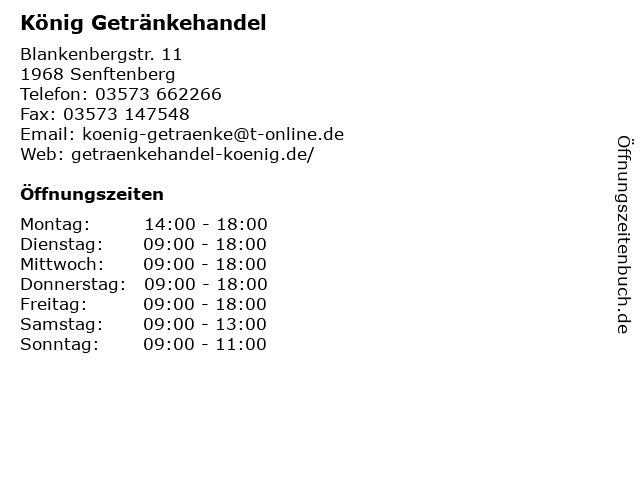 König Getränkehandel

Blankenbergstr. 11
1968 Senftenberg
Telefon: 03573 662266
Fax: 03573 147548
Email: koenig-getraenke@t-online.de
Web: getraenkehandel-koenig.de/

Öffnungszeiten

Montag: 14:00 - 18:00
Dienstag: 09:00 - 18:00
Mittwoch: 09:00 - 18:00
Donnerstag: 09:00 - 18:00
Freitag: 09:00 - 18:00
Samstag: 09:00 - 13:00
Sonntag: 09:00 - 11:00

Öffnungszeitenbuch.de